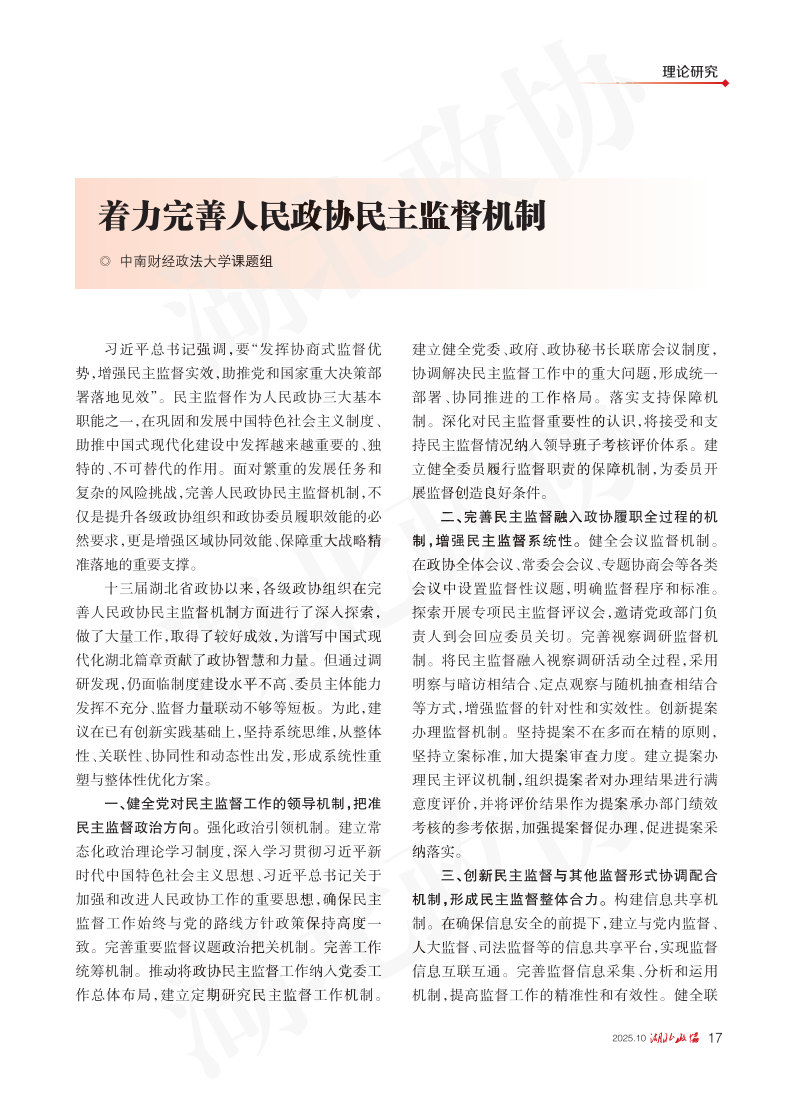 理论研究

着力完善人民政协民主监督机制

◎ 中南财经政法大学课题组

习近平总书记强调，要“发挥协商式监督优势，增强民主监督实效，助推党和国家重大决策部署落地见效”。民主监督作为人民政协三大基本职能之一，在巩固和发展中国特色社会主义制度、助推中国式现代化建设中发挥越来越重要的、独特的、不可替代的作用。面对繁重的发展任务和复杂的风险挑战，完善人民政协民主监督机制，不仅是提升各级政协组织和政协委员履职效能的必然要求，更是增强区域协同效能、保障重大战略精准落地的重要支撑。

十三届湖北省政协以来，各级政协组织在完善人民政协民主监督机制方面进行了深入探索，做了大量工作，取得了较好成效，为谱写中国式现代化湖北篇章贡献了政协智慧和力量。但通过调研发现，仍面临制度建设水平不高、委员主体能力发挥不充分、监督力量联动不够等短板。为此，建议在已有创新实践基础上，坚持系统思维，从整体性、关联性、协同性和动态性出发，形成系统性重塑与整体性优化方案。

一、健全党对民主监督工作的领导机制，把准民主监督政治方向。强化政治引领机制。建立常态化政治理论学习制度，深入学习贯彻习近平新时代中国特色社会主义思想、习近平总书记关于加强和改进人民政协工作的重要思想，确保民主监督工作始终与党的路线方针政策保持高度一致。完善重要监督议题政治把关机制。完善工作统筹机制。推动将政协民主监督工作纳入党委工作总体布局，建立定期研究民主监督工作机制。建立健全党委、政府、政协秘书长联席会议制度，协调解决民主监督工作中的重大问题，形成统一部署、协同推进的工作格局。落实支持保障机制。深化对民主监督重要性的认识，将接受和支持民主监督情况纳入领导班子考核评价体系。建立健全委员履行监督职责的保障机制，为委员开展监督创造良好条件。

二、完善民主监督融入政协履职全过程的机制，增强民主监督系统性。健全会议监督机制。在政协全体会议、常委会会议、专题协商会等各类会议中设置监督性议题，明确监督程序和标准。探索开展专项民主监督评议会，邀请党政部门负责人到会回应委员关切。完善视察调研监督机制。将民主监督融入视察调研活动全过程，采用明察与暗访相结合、定点观察与随机抽查相结合等方式，增强监督的针对性和实效性。创新提案办理监督机制。坚持提案不在多而在精的原则，坚持立案标准，加大提案审查力度。建立提案办理民主评议机制，组织提案者对办理结果进行满意度评价，并将评价结果作为提案承办部门绩效考核的参考依据，加强提案督促办理，促进提案采纳落实。

三、创新民主监督与其他监督形式协调配合机制，形成民主监督整体合力。构建信息共享机制。在确保信息安全的前提下，建立与党内监督、人大监督、司法监督等的信息共享平台，实现监督信息互联互通。完善监督信息采集、分析和运用机制，提高监督工作的精准性和有效性。健全联

2025.10 湖北政协 17